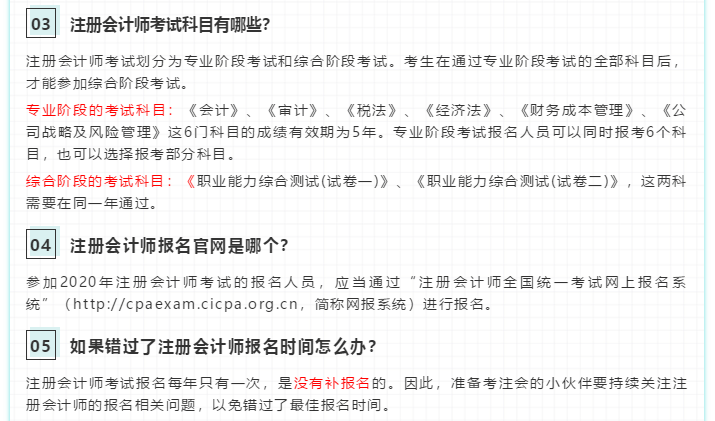 03 注册会计师考试科目有哪些?

注册会计师考试划分为专业阶段考试和综合阶段考试。考生在通过专业阶段考试的全部科目后，才能参加综合阶段考试。

专业阶段的考试科目：《会计》、《审计》、《税法》、《经济法》、《财务成本管理》、《公司战略及风险管理》这6门科目的成绩有效期为5年。专业阶段考试报名人员可以同时报考6个科目，也可以选择报考部分科目。

综合阶段的考试科目：《职业能力综合测试(试卷一)》、《职业能力综合测试(试卷二)》，这两科需要在同一年通过。

04 注册会计师报名官网是哪个?

参加2020年注册会计师考试的报名人员，应当通过“注册会计师全国统一考试网上报名系统”（http://cpaexam.cicpa.org.cn，简称网报系统）进行报名。

05 如果错过了注册会计师报名时间怎么办?

注册会计师考试报名每年只有一次，是没有补报名的。因此，准备考注会的小伙伴要持续关注注册会计师的报名相关问题，以免错过了最佳报名时间。